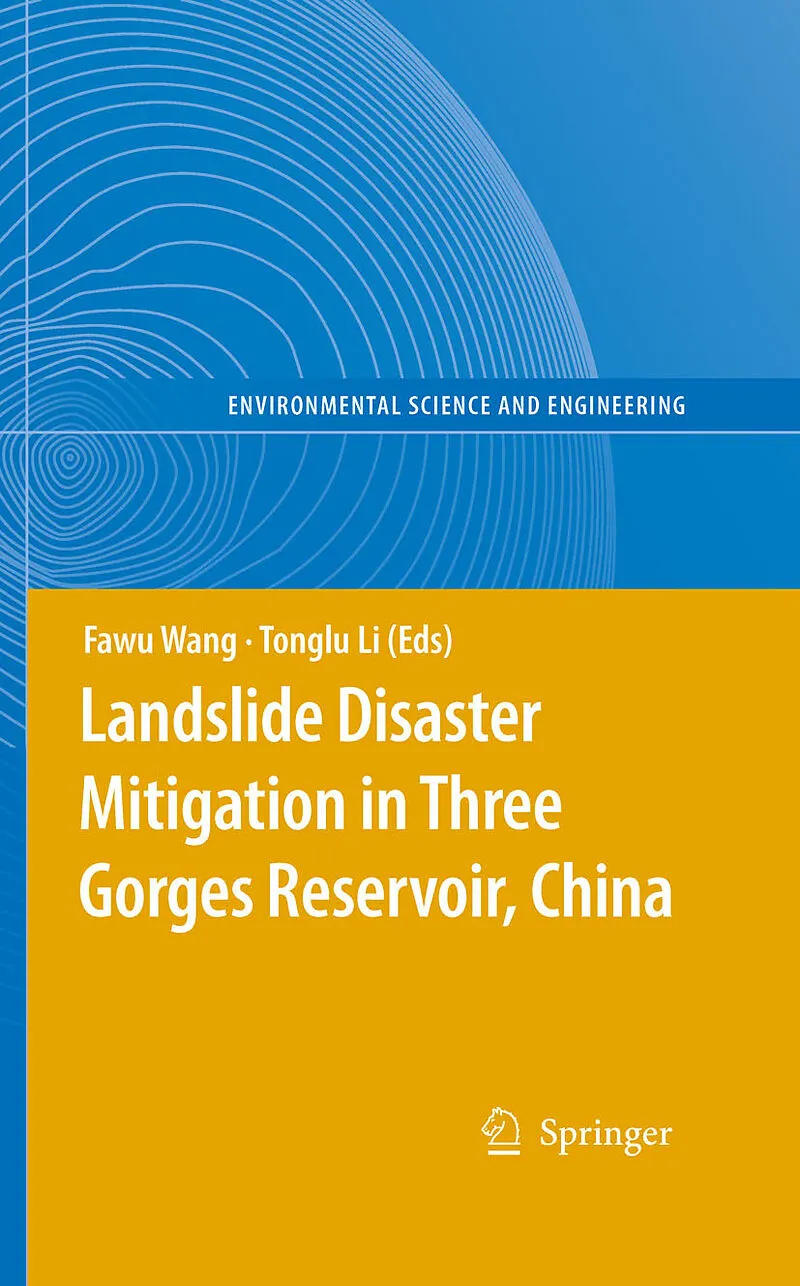 ENVIRONMENTAL SCIENCE AND ENGINEERING

Fawu Wang · Tonglu Li (Eds)

Landslide Disaster Mitigation in Three Gorges Reservoir, China

Springer